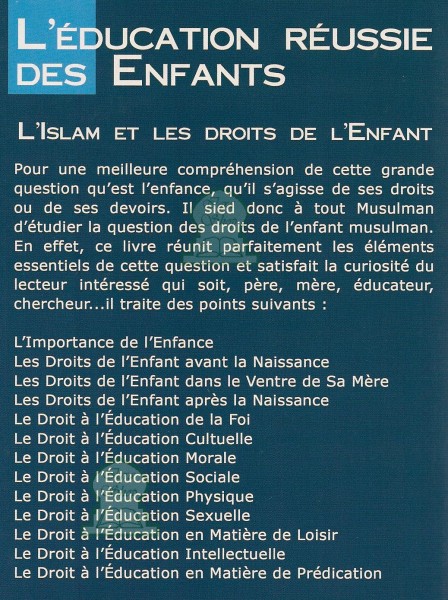 L'ÉDUCATION RÉUSSIE DES ENFANTS

L'ISLAM ET LES DROITS DE L'ENFANT

Pour une meilleure compréhension de cette grande question qu'est l'enfance, qu'il s'agisse de ses droits ou de ses devoirs. Il sied donc à tout Musulman d'étudier la question des droits de l'enfant musulman. En effet, ce livre réunit parfaitement les éléments essentiels de cette question et satisfait la curiosité du lecteur intéressé qui soit, père, mère, éducateur, chercheur...il traite des points suivants :

L'Importance de l'Enfance
Les Droits de l'Enfant avant la Naissance
Les Droits de l'Enfant dans le Ventre de Sa Mère
Les Droits de l'Enfant après la Naissance
Le Droit à l'Éducation de la Foi
Le Droit à l'Éducation Cultuelle
Le Droit à l'Éducation Morale
Le Droit à l'Éducation Sociale
Le Droit à l'Éducation Physique
Le Droit à l'Éducation Sexuelle
Le Droit à l'Éducation en Matière de Loisir
Le Droit à l'Éducation Intellectuelle
Le Droit à l'Éducation en Matière de Prédication